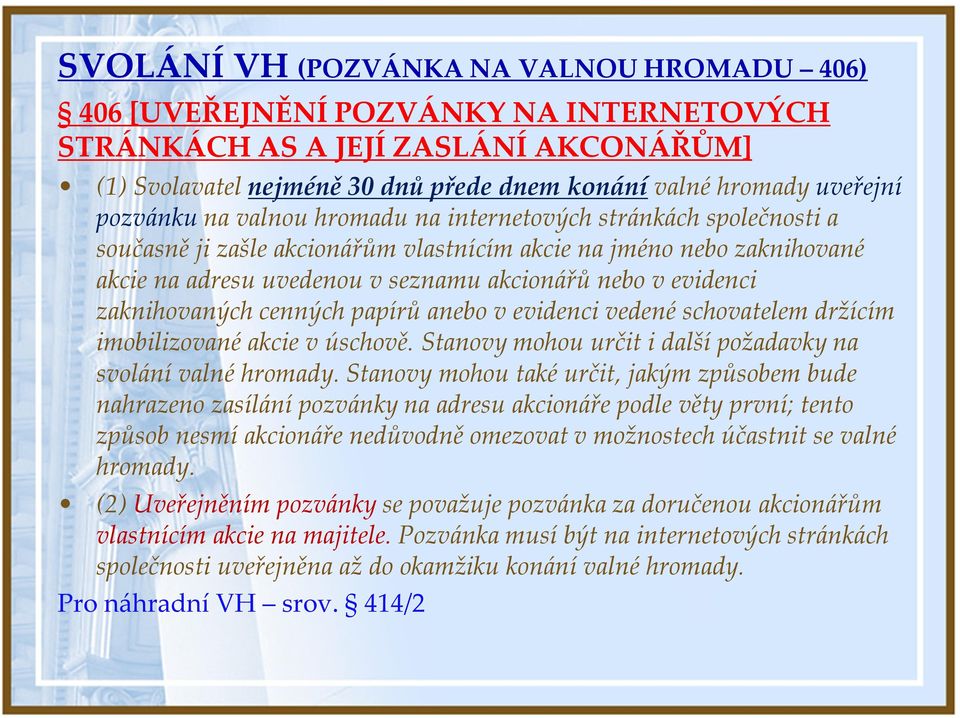 SVOLÁNÍ VH (POZVÁNKA NA VALNOU HROMADU – 406)

§ 406 [UVEŘEJNĚNÍ POZVÁNKY NA INTERNETOVÝCH STRÁNKÁCH AS A JEJÍ ZASLÁNÍ AKCONÁŘŮM]

• (1) Svolavatel nejméně 30 dnů přede dnem konání valné hromady uveřejní pozvánku na valnou hromadu na internetových stránkách společnosti a současně ji zašle akcionářům vlastnícím akcie na jméno nebo zaknihované akcie na adresu uvedenou v seznamu akcionářů nebo v evidenci zaknihovaných cenných papírů anebo v evidenci vedené schovatelem držícím imobilizované akcie v úschově. Stanovy mohou určit i další požadavky na svolání valné hromady. Stanovy mohou také určit, jakým způsobem bude nahrazeno zasílání pozvánky na adresu akcionáře podle věty první; tento způsob nesmí akcionáře nedůvodně omezovat v možnostech účastnit se valné hromady.

• (2) Uveřejněním pozvánky se považuje pozvánka za doručenou akcionářům vlastnícím akcie na majitele. Pozvánka musí být na internetových stránkách společnosti uveřejněna až do okamžiku konání valné hromady.

Pro náhradní VH – srov. § 414/2